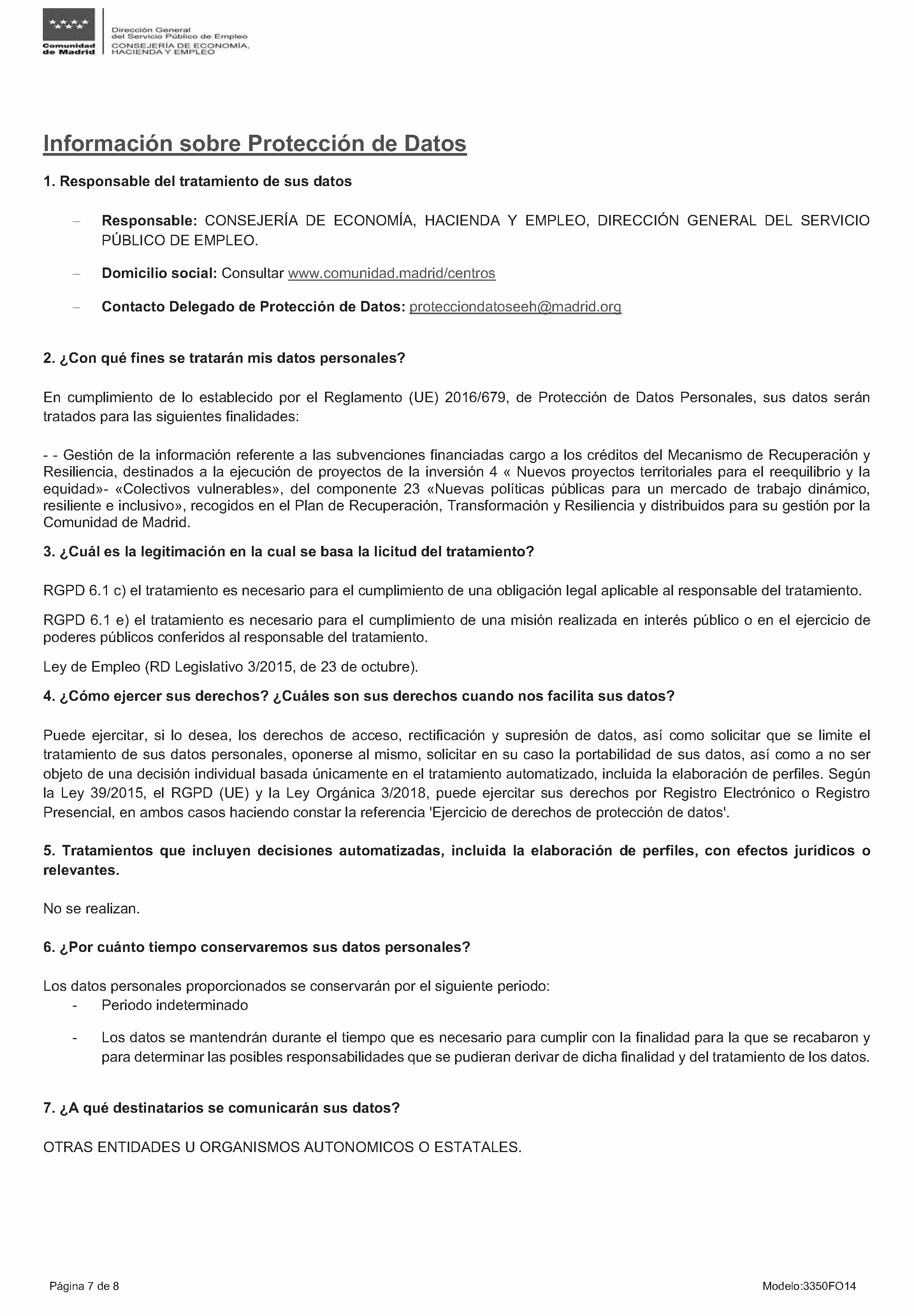 Comunidad de Madrid

Dirección General del Servicio Público de Empleo
CONSEJERÍA DE ECONOMÍA, HACIENDA Y EMPLEO

Información sobre Protección de Datos

1. Responsable del tratamiento de sus datos

– Responsable: CONSEJERÍA DE ECONOMÍA, HACIENDA Y EMPLEO, DIRECCIÓN GENERAL DEL SERVICIO PÚBLICO DE EMPLEO.

– Domicilio social: Consultar www.comunidad.madrid/centros

– Contacto Delegado de Protección de Datos: protecciondatoseeh@madrid.org

2. ¿Con qué fines se tratarán mis datos personales?

En cumplimiento de lo establecido por el Reglamento (UE) 2016/679, de Protección de Datos Personales, sus datos serán tratados para las siguientes finalidades:

- - Gestión de la información referente a las subvenciones financiadas cargo a los créditos del Mecanismo de Recuperación y Resiliencia, destinados a la ejecución de proyectos de la inversión 4 « Nuevos proyectos territoriales para el reequilibrio y la equidad»- «Colectivos vulnerables», del componente 23 «Nuevas políticas públicas para un mercado de trabajo dinámico, resiliente e inclusivo», recogidos en el Plan de Recuperación, Transformación y Resiliencia y distribuidos para su gestión por la Comunidad de Madrid.

3. ¿Cuál es la legitimación en la cual se basa la licitud del tratamiento?

RGPD 6.1 c) el tratamiento es necesario para el cumplimiento de una obligación legal aplicable al responsable del tratamiento.

RGPD 6.1 e) el tratamiento es necesario para el cumplimiento de una misión realizada en interés público o en el ejercicio de poderes públicos conferidos al responsable del tratamiento.

Ley de Empleo (RD Legislativo 3/2015, de 23 de octubre).

4. ¿Cómo ejercer sus derechos? ¿Cuáles son sus derechos cuando nos facilita sus datos?

Puede ejercitar, si lo desea, los derechos de acceso, rectificación y supresión de datos, así como solicitar que se limite el tratamiento de sus datos personales, oponerse al mismo, solicitar en su caso la portabilidad de sus datos, así como a no ser objeto de una decisión individual basada únicamente en el tratamiento automatizado, incluida la elaboración de perfiles. Según la Ley 39/2015, el RGPD (UE) y la Ley Orgánica 3/2018, puede ejercitar sus derechos por Registro Electrónico o Registro Presencial, en ambos casos haciendo constar la referencia 'Ejercicio de derechos de protección de datos'.

5. Tratamientos que incluyen decisiones automatizadas, incluida la elaboración de perfiles, con efectos jurídicos o relevantes.

No se realizan.

6. ¿Por cuánto tiempo conservaremos sus datos personales?

Los datos personales proporcionados se conservarán por el siguiente periodo:
- Periodo indeterminado

- Los datos se mantendrán durante el tiempo que es necesario para cumplir con la finalidad para la que se recabaron y para determinar las posibles responsabilidades que se pudieran derivar de dicha finalidad y del tratamiento de los datos.

7. ¿A qué destinatarios se comunicarán sus datos?

OTRAS ENTIDADES U ORGANISMOS AUTONOMICOS O ESTATALES.

Página 7 de 8

Modelo:3350FO14